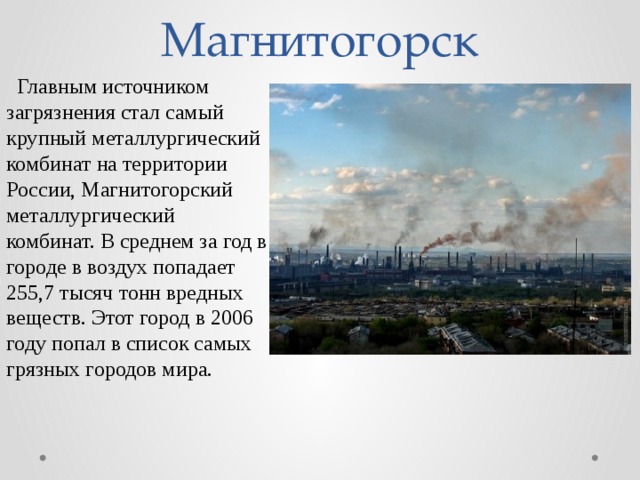 Магнитогорск

Главным источником загрязнения стал самый крупный металлургический комбинат на территории России, Магнитогорский металлургический комбинат. В среднем за год в городе в воздух попадает 255,7 тысяч тонн вредных веществ. Этот город в 2006 году попал в список самых грязных городов мира.